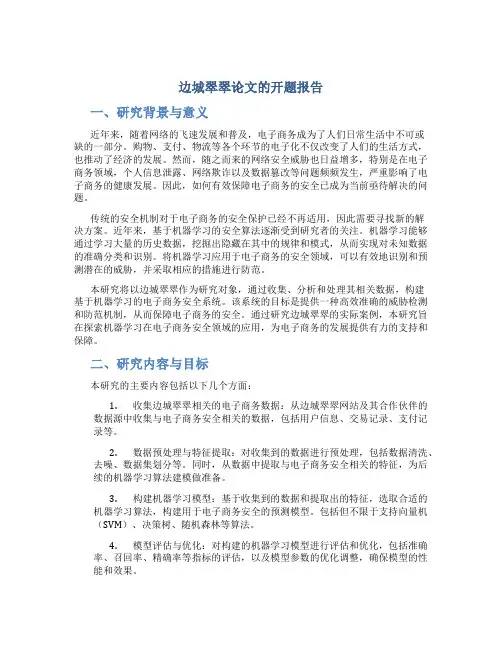 边城翠翠论文的开题报告

一、研究背景与意义

近年来，随着网络的飞速发展和普及，电子商务成为了人们日常生活中不可或缺的一部分。购物、支付、物流等各个环节的电子化不仅改变了人们的生活方式，也推动了经济的发展。然而，随之而来的网络安全威胁也日益增多，特别是在电子商务领域，个人信息泄露、网络欺诈以及数据篡改等问题频频发生，严重影响了电子商务的健康发展。因此，如何有效保障电子商务的安全已成为当前亟待解决的问题。

传统的安全机制对于电子商务的安全保护已经不再适用，因此需要寻找新的解决方案。近年来，基于机器学习的安全算法逐渐受到研究者的关注。机器学习能够通过学习大量的历史数据，挖掘出隐藏在其中的规律和模式，从而实现对未知数据的准确分类和识别。将机器学习应用于电子商务的安全领域，可以有效地识别和预测潜在的威胁，并采取相应的措施进行防范。

本研究将以边城翠翠作为研究对象，通过收集、分析和处理其相关数据，构建基于机器学习的电子商务安全系统。该系统的目标是提供一种高效准确的威胁检测和防范机制，从而保障电子商务的安全。通过研究边城翠翠的实际案例，本研究旨在探索机器学习在电子商务安全领域的应用，为电子商务的发展提供有力的支持和保障。

二、研究内容与目标

本研究的主要内容包括以下几个方面：

1. 收集边城翠翠相关的电子商务数据：从边城翠翠网站及其合作伙伴的数据源中收集与电子商务安全相关的数据，包括用户信息、交易记录、支付记录等。

2. 数据预处理与特征提取：对收集到的数据进行预处理，包括数据清洗、去噪、数据集划分等。同时，从数据中提取与电子商务安全相关的特征，为后续的机器学习算法建模做准备。

3. 构建机器学习模型：基于收集到的数据和提取出的特征，选取合适的机器学习算法，构建用于电子商务安全的预测模型。包括但不限于支持向量机（SVM）、决策树、随机森林等算法。

4. 模型评估与优化：对构建的机器学习模型进行评估和优化，包括准确率、召回率、精确率等指标的评估，以及模型参数的优化调整，确保模型的性能和效果。